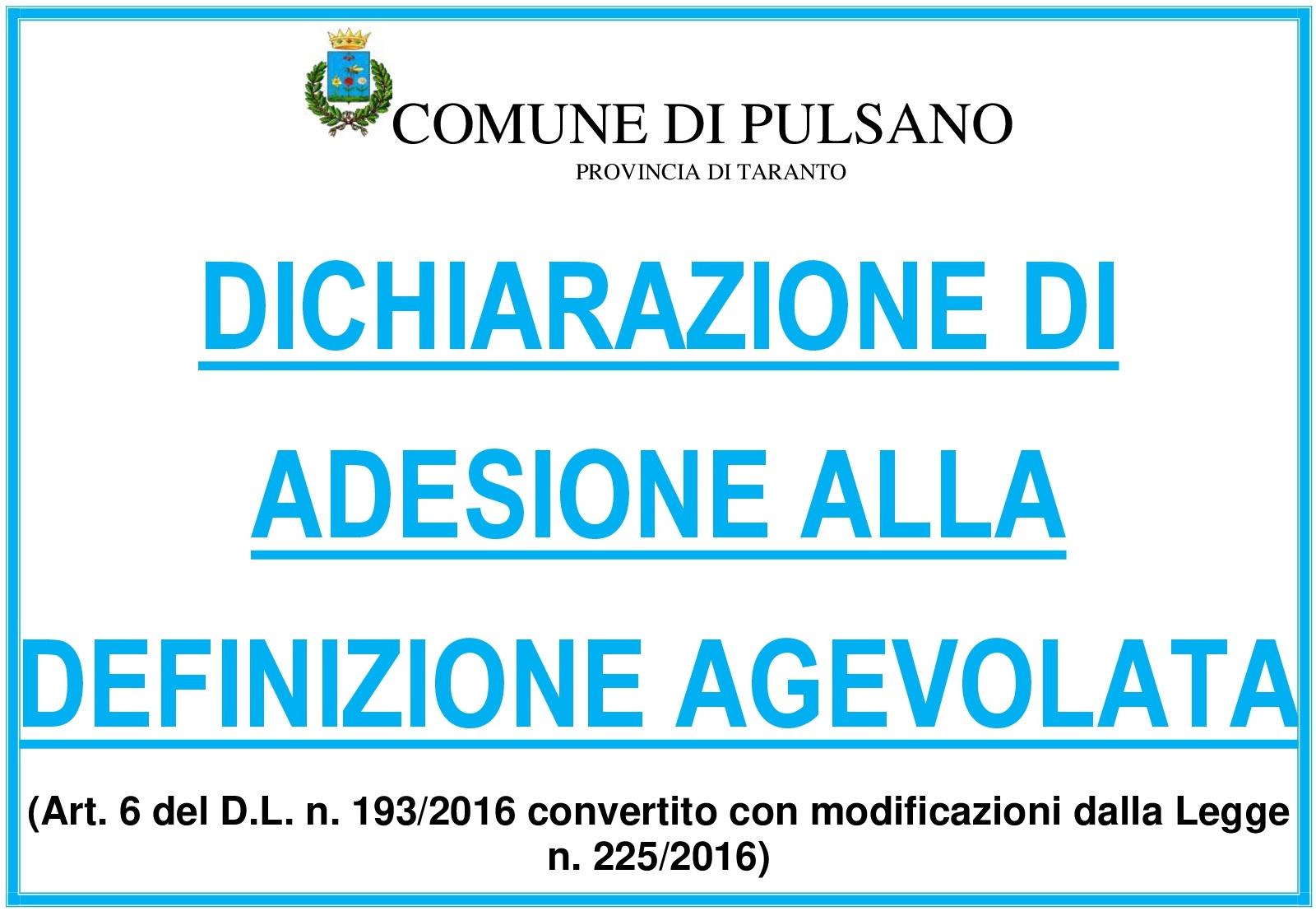 COMUNE DI PULSANO
PROVINCIA DI TARANTO

DICHIARAZIONE DI ADESIONE ALLA DEFINIZIONE AGEVOLATA

(Art. 6 del D.L. n. 193/2016 convertito con modificazioni dalla Legge n. 225/2016)